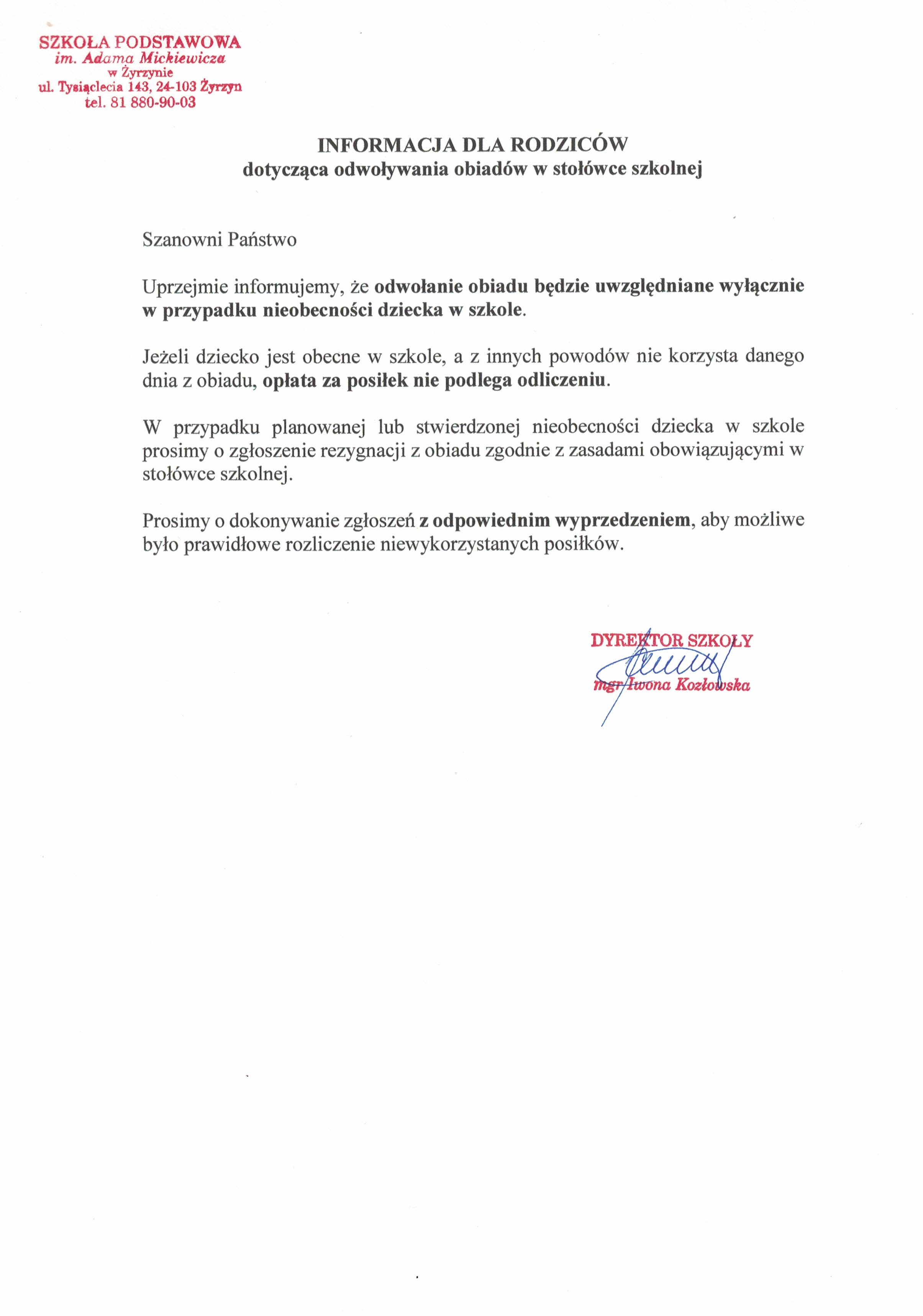 SZKOŁA PODSTAWOWA
im. Adama Mickiewicza
w Żyrzynie
ul. Tysiąclecia 143, 24-103 Żyrzyn
tel. 81 880-90-03

INFORMACJA DLA RODZICÓW
dotycząca odwoływania obiadów w stołówce szkolnej

Szanowni Państwo

Uprzejmie informujemy, że odwołanie obiadu będzie uwzględniane wyłącznie w przypadku nieobecności dziecka w szkole.

Jeżeli dziecko jest obecne w szkole, a z innych powodów nie korzysta danego dnia z obiadu, opłata za posiłek nie podlega odliczeniu.

W przypadku planowanej lub stwierdzonej nieobecności dziecka w szkole prosimy o zgłoszenie rezygnacji z obiadu zgodnie z zasadami obowiązującymi w stołówce szkolnej.

Prosimy o dokonywanie zgłoszeń z odpowiednim wyprzedzeniem, aby możliwe było prawidłowe rozliczenie niewykorzystanych posiłków.

DYREKTOR SZKOŁY
mgr Iwona Kozłowska